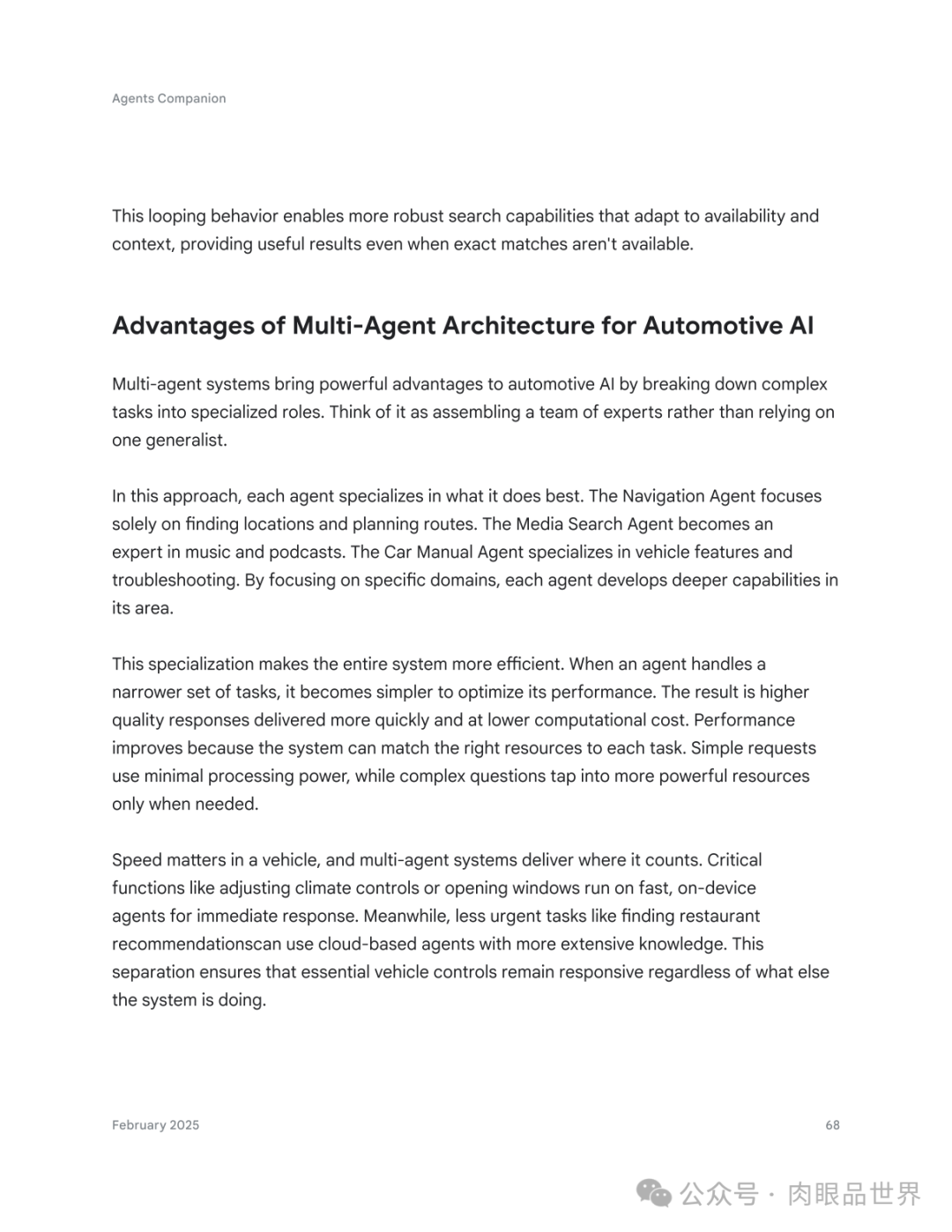 Agents Companion

This looping behavior enables more robust search capabilities that adapt to availability and context, providing useful results even when exact matches aren't available.

Advantages of Multi-Agent Architecture for Automotive AI

Multi-agent systems bring powerful advantages to automotive AI by breaking down complex tasks into specialized roles. Think of it as assembling a team of experts rather than relying on one generalist.

In this approach, each agent specializes in what it does best. The Navigation Agent focuses solely on finding locations and planning routes. The Media Search Agent becomes an expert in music and podcasts. The Car Manual Agent specializes in vehicle features and troubleshooting. By focusing on specific domains, each agent develops deeper capabilities in its area.

This specialization makes the entire system more efficient. When an agent handles a narrower set of tasks, it becomes simpler to optimize its performance. The result is higher quality responses delivered more quickly and at lower computational cost. Performance improves because the system can match the right resources to each task. Simple requests use minimal processing power, while complex questions tap into more powerful resources only when needed.

Speed matters in a vehicle, and multi-agent systems deliver where it counts. Critical functions like adjusting climate controls or opening windows run on fast, on-device agents for immediate response. Meanwhile, less urgent tasks like finding restaurant recommendationscan use cloud-based agents with more extensive knowledge. This separation ensures that essential vehicle controls remain responsive regardless of what else the system is doing.

February 2025

68

公众号 · 肉眼品世界